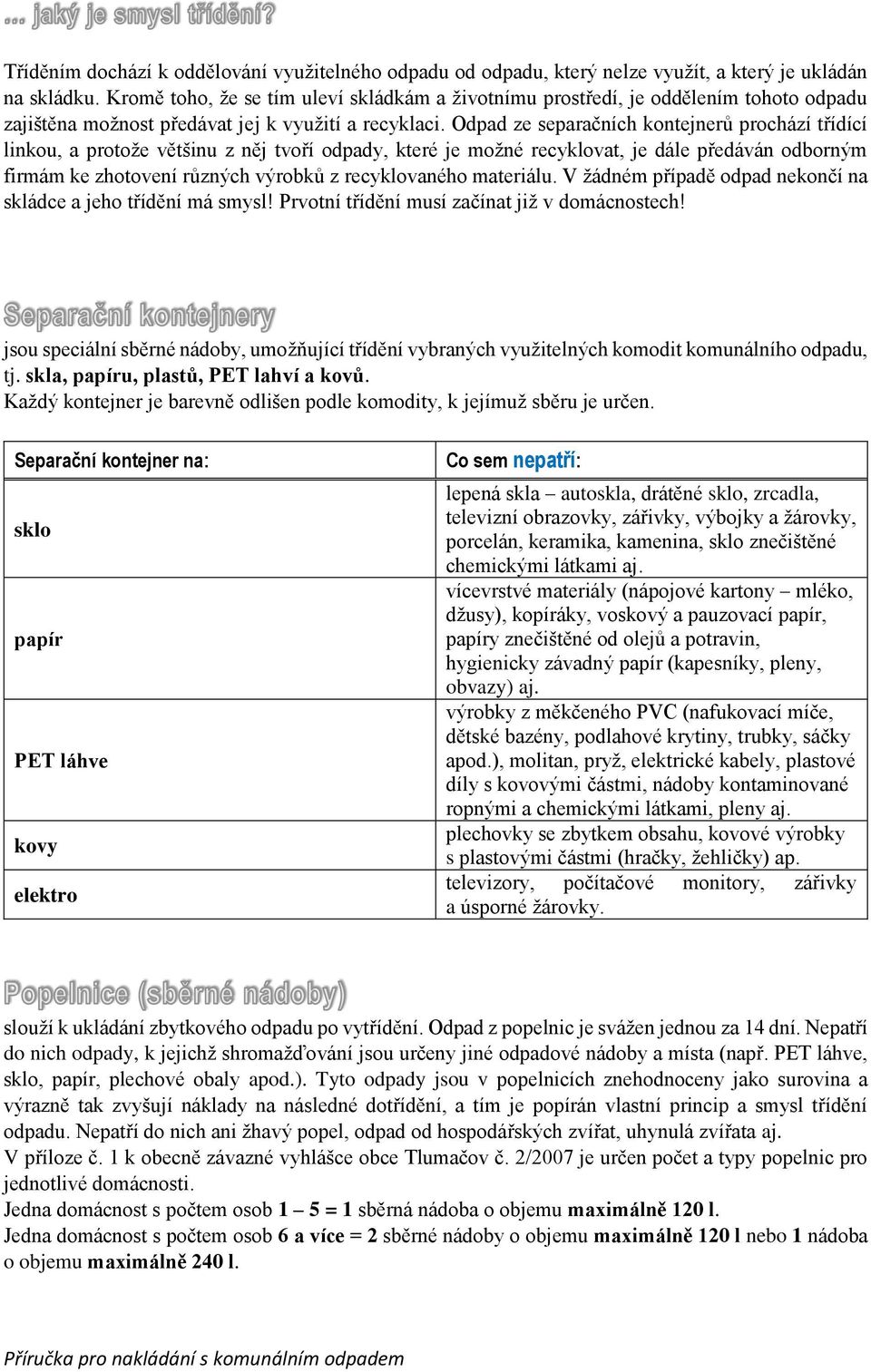 ... jaký je smysl třídění?

Tříděním dochází k oddělování využitelného odpadu od odpadu, který nelze využít, a který je ukládán na skládku. Kromě toho, že se tím uleví skládkám a životnímu prostředí, je oddělením tohoto odpadu zajištěna možnost předávat jej k využití a recyklaci. Odpad ze separačních kontejnerů prochází třídící linkou, a protože většinu z něj tvoří odpady, které je možné recyklovat, je dále předáván odborným firmám ke zhotovení různých výrobků z recyklovaného materiálu. V žádném případě odpad nekončí na skládce a jeho třídění má smysl! Prvotní třídění musí začínat již v domácnostech!

Separační kontejnery

jsou speciální sběrné nádoby, umožňující třídění vybraných využitelných komodit komunálního odpadu, tj. skla, papíru, plastů, PET lahví a kovů.
Každý kontejner je barevně odlišen podle komodity, k jejímuž sběru je určen.

| Separační kontejner na: | Co sem nepatří: |
|---|---|
| sklo | lepená skla – autoskla, drátěné sklo, zrcadla, televizní obrazovky, zářivky, výbojky a žárovky, porcelán, keramika, kamenina, sklo znečištěné chemickými látkami aj. |
| papír | vícevrstvé materiály (nápojové kartony – mléko, džusy), kopíráky, voskový a pauzovací papír, papíry znečištěné od olejů a potravin, hygienicky závadný papír (kapesníky, pleny, obvazy) aj. |
| PET láhve | výrobky z měkčeného PVC (nafukovací míče, dětské bazény, podlahové krytiny, trubky, sáčky apod.), molitan, pryž, elektrické kabely, plastové díly s kovovými částmi, nádoby kontaminované ropnými a chemickými látkami, pleny aj. |
| kovy | plechovky se zbytkem obsahu, kovové výrobky s plastovými částmi (hračky, žehličky) ap. |
| elektro | televizory, počítačové monitory, zářivky a úsporné žárovky. |

Popelnice (sběrné nádoby)

slouží k ukládání zbytkového odpadu po vytřídění. Odpad z popelnic je svážen jednou za 14 dní. Nepatří do nich odpady, k jejichž shromažďování jsou určeny jiné odpadové nádoby a místa (např. PET láhve, sklo, papír, plechové obaly apod.). Tyto odpady jsou v popelnicích znehodnoceny jako surovina a výrazně tak zvyšují náklady na následné dotřídění, a tím je popírán vlastní princip a smysl třídění odpadu. Nepatří do nich ani žhavý popel, odpad od hospodářských zvířat, uhynulá zvířata aj.
V příloze č. 1 k obecně závazné vyhlášce obce Tlumačov č. 2/2007 je určen počet a typy popelnic pro jednotlivé domácnosti.
Jedna domácnost s počtem osob 1 – 5 = 1 sběrná nádoba o objemu maximálně 120 l.
Jedna domácnost s počtem osob 6 a více = 2 sběrné nádoby o objemu maximálně 120 l nebo 1 nádoba o objemu maximálně 240 l.

Příručka pro nakládání s komunálním odpadem